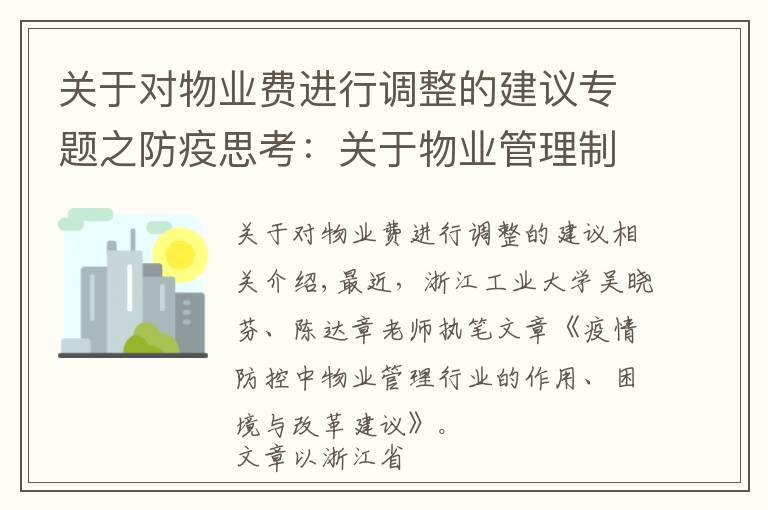 关于对物业费进行调整的建议专题之防疫思考：关于物业管理制

关于对物业费进行调整的建议相关介绍，最近，浙江工业大学吴晓芬、陈达章老师执笔文章《疫情防控中物业管理行业的作用、困境与改革建议》。
文章以浙江省